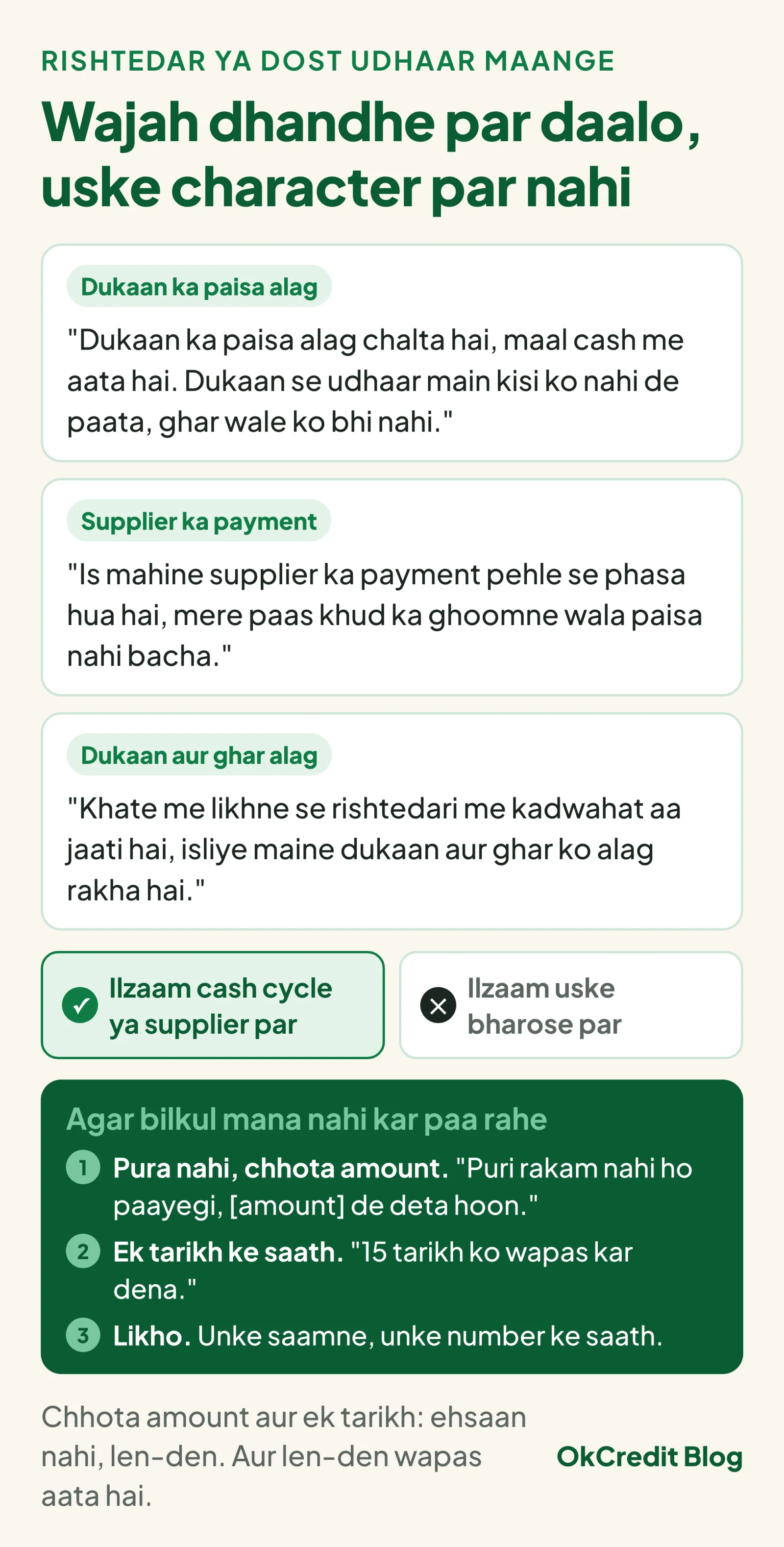 RISHTEDAR YA DOST UDHAAR MAANGE

Wajah dhandhe par daalo, uske character par nahi

Dukaan ka paisa alag

"Dukaan ka paisa alag chalta hai, maal cash me aata hai. Dukaan se udhaar main kisi ko nahi de paata, ghar wale ko bhi nahi."

Supplier ka payment

"Is mahine supplier ka payment pehle se phasa hua hai, mere paas khud ka ghoomne wala paisa nahi bacha."

Dukaan aur ghar alag

"Khate me likhne se rishtedari me kadwahat aa jaati hai, isliye maine dukaan aur ghar ko alag rakha hai."

✓ Ilzaam cash cycle ya supplier par

✕ Ilzaam uske bharose par

Agar bilkul mana nahi kar paa rahe

1 Pura nahi, chhota amount. "Puri rakam nahi ho paayegi, [amount] de deta hoon."

2 Ek tarikh ke saath. "15 tarikh ko wapas kar dena."

3 Likho. Unke saamne, unke number ke saath.

Chhota amount aur ek tarikh: ehsaan nahi, len-den. Aur len-den wapas aata hai.

OkCredit Blog